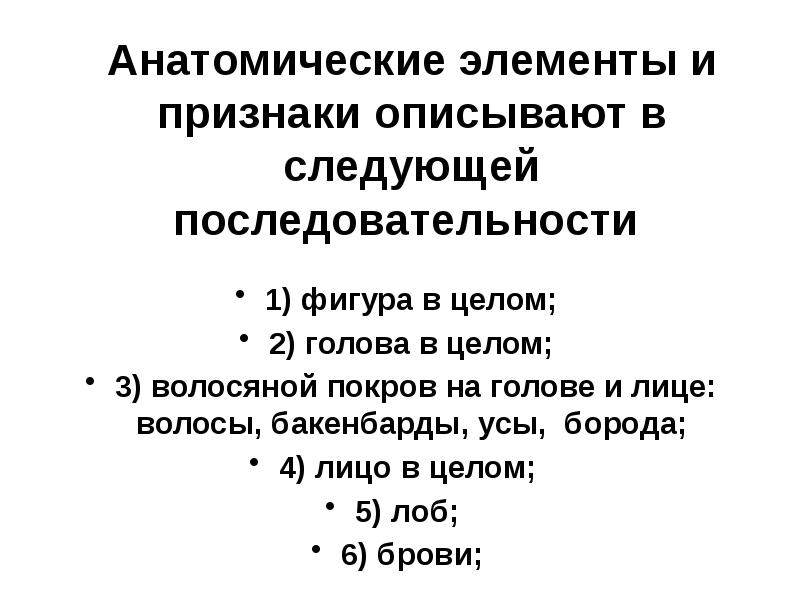 Анатомические элементы и признаки описывают в следующей последовательности

• 1) фигура в целом;
• 2) голова в целом;
• 3) волосяной покров на голове и лице: волосы, бакенбарды, усы, борода;
• 4) лицо в целом;
• 5) лоб;
• 6) брови;